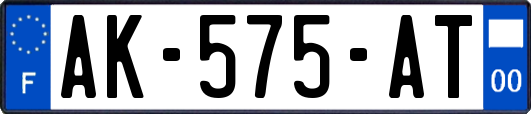 F
AK-575-AT
00